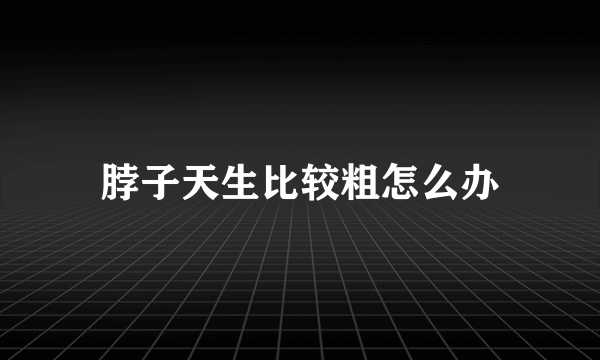 脖子天生比较粗怎么办